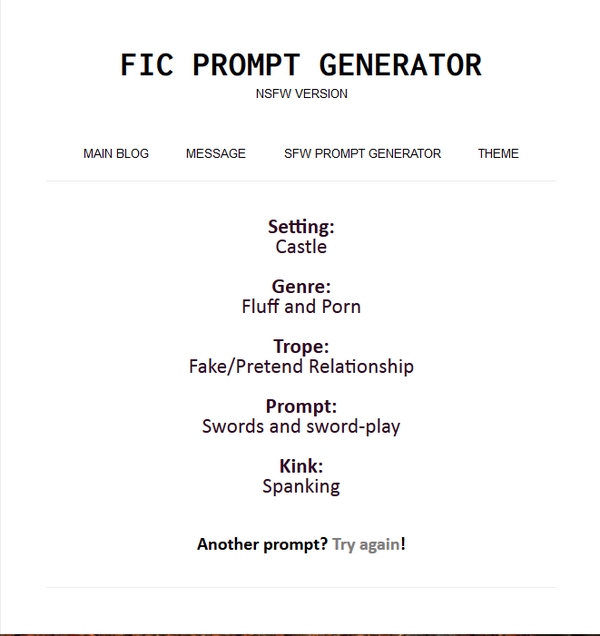 FIC PROMPT GENERATOR
NSFW VERSION

MAIN BLOG MESSAGE SFW PROMPT GENERATOR THEME

Setting:
Castle

Genre:
Fluff and Porn

Trope:
Fake/Pretend Relationship

Prompt:
Swords and sword-play

Kink:
Spanking

Another prompt? Try again!